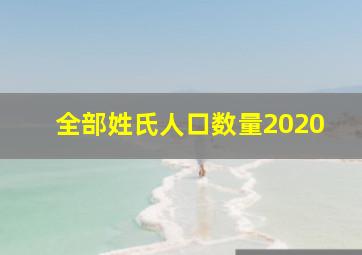 全部姓氏人口数量2020